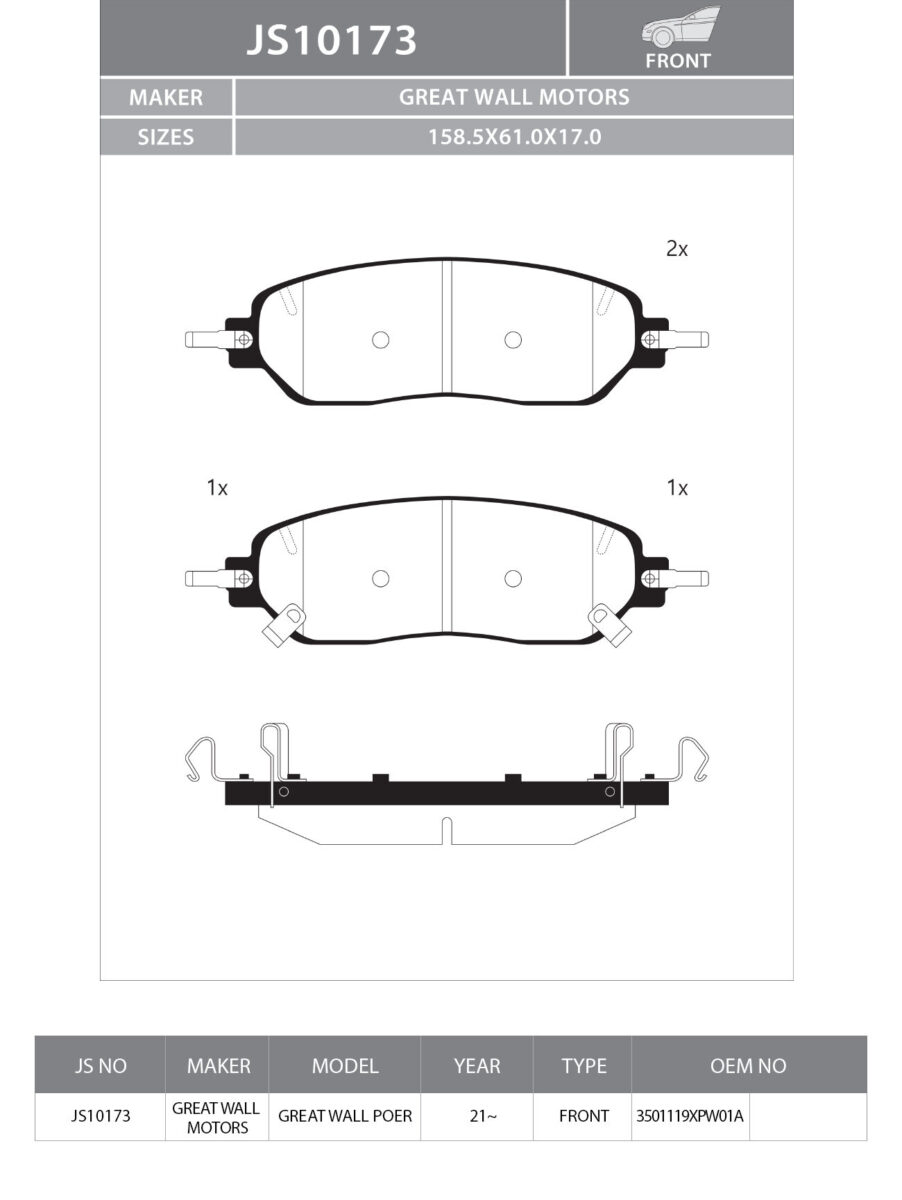 JS10173

FRONT

| MAKER | GREAT WALL MOTORS |
|---|---|
| SIZES | 158.5X61.0X17.0 |

2x

1x

1x

| JS NO | MAKER | MODEL | YEAR | TYPE | OEM NO | |
|---|---|---|---|---|---|---|
| JS10173 | GREAT WALL MOTORS | GREAT WALL POER | 21~ | FRONT | 3501119XPW01A | |